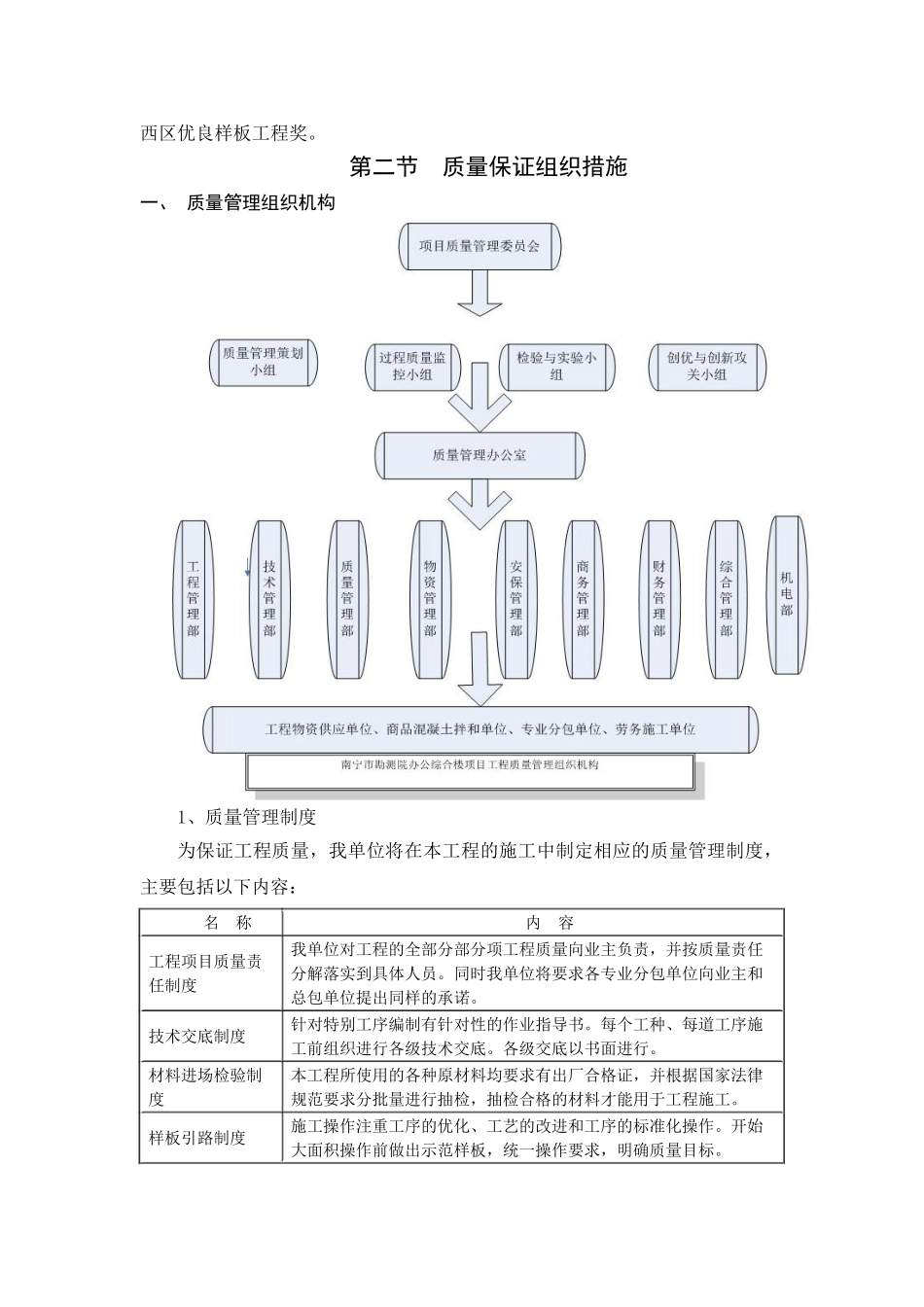 西区优良样板工程奖。

第二节 质量保证组织措施

一、 质量管理组织机构

项目质量管理委员会

质量管理策划小组

过程质量监控小组

检验与实验小组

创优与创新攻关小组

质量管理办公室

工程管理部

技术管理部

质量管理部

物资管理部

安保管理部

商务管理部

财务管理部

综合管理部

机电部

工程物资供应单位、商品混凝土拌和单位、专业分包单位、劳务施工单位

南宁市勘测院办公综合楼项目工程质量管理组织机构

1、质量管理制度

为保证工程质量，我单位将在本工程的施工中制定相应的质量管理制度，主要包括以下内容：

| 名 称 | 内 容 |
|---|---|
| 工程项目质量责任制度 | 我单位对工程的全部分部分项工程质量向业主负责，并按质量责任分解落实到具体人员。同时我单位将要求各专业分包单位向业主和总包单位提出同样的承诺。 |
| 技术交底制度 | 针对特别工序编制有针对性的作业指导书。每个工种、每道工序施工前组织进行各级技术交底。各级交底以书面进行。 |
| 材料进场检验制度 | 本工程所使用的各种原材料均要求有出厂合格证，并根据国家法律规范要求分批量进行抽检，抽检合格的材料才能用于工程施工。 |
| 样板引路制度 | 施工操作注重工序的优化、工艺的改进和工序的标准化操作。开始大面积操作前做出示范样板，统一操作要求，明确质量目标。 |